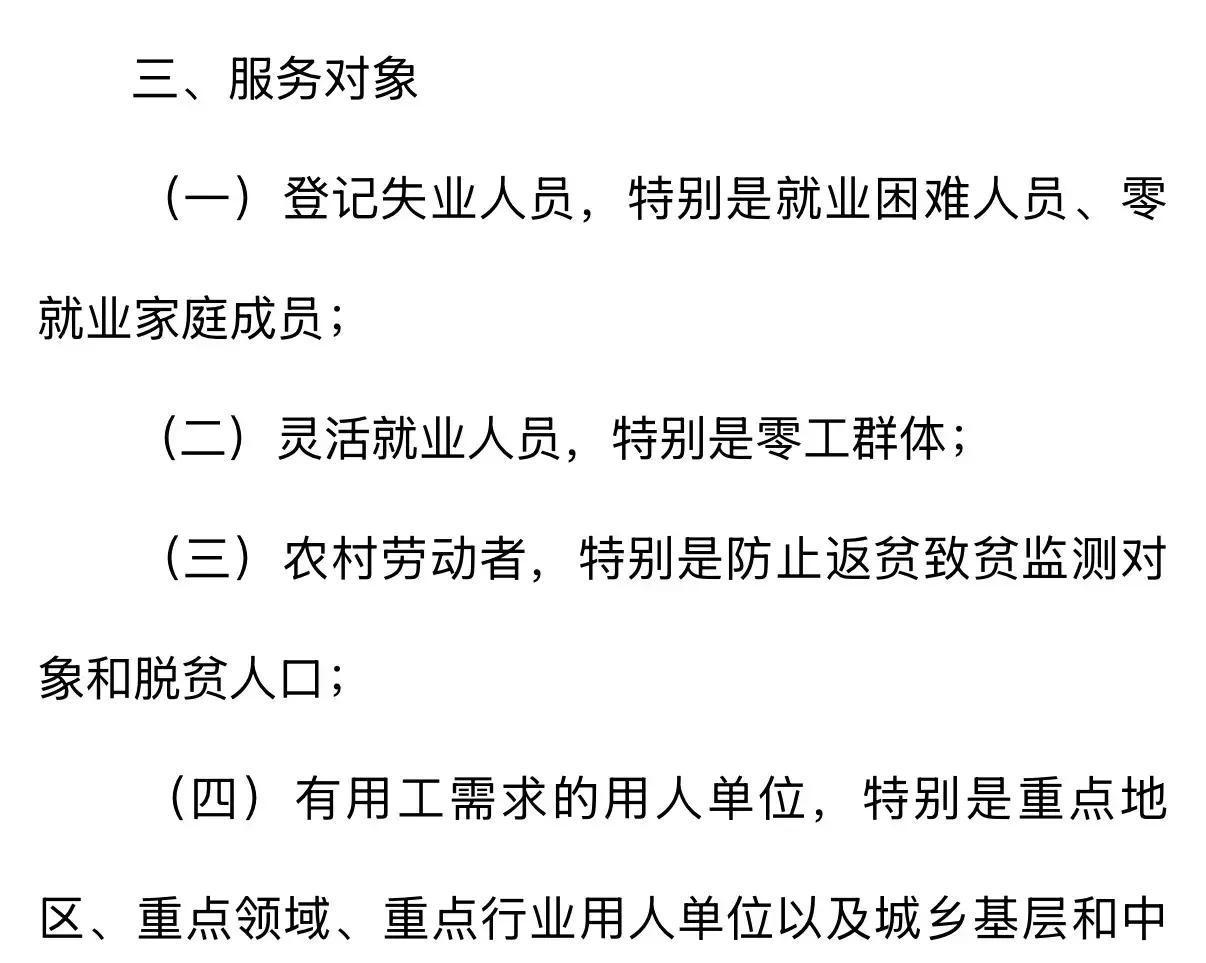 三、服务对象

（一）登记失业人员，特别是就业困难人员、零就业家庭成员；

（二）灵活就业人员，特别是零工群体；

（三）农村劳动者，特别是防止返贫致贫监测对象和脱贫人口；

（四）有用工需求的用人单位，特别是重点地区、重点领域、重点行业用人单位以及城乡基层和中